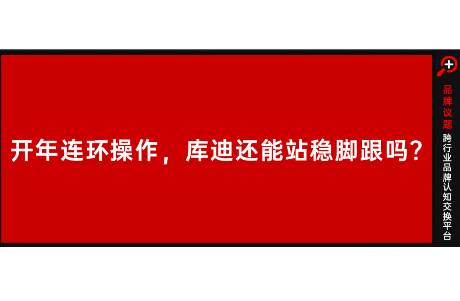 开年连环操作，库迪还能站稳脚跟吗？

品牌议题
跨行业品牌认知交换平台